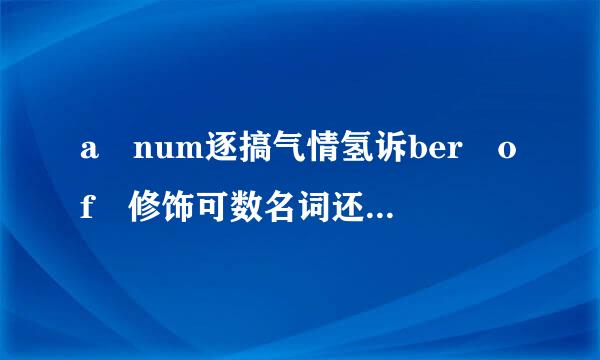 a num逐搞气情氢诉ber of 修饰可数名词还...